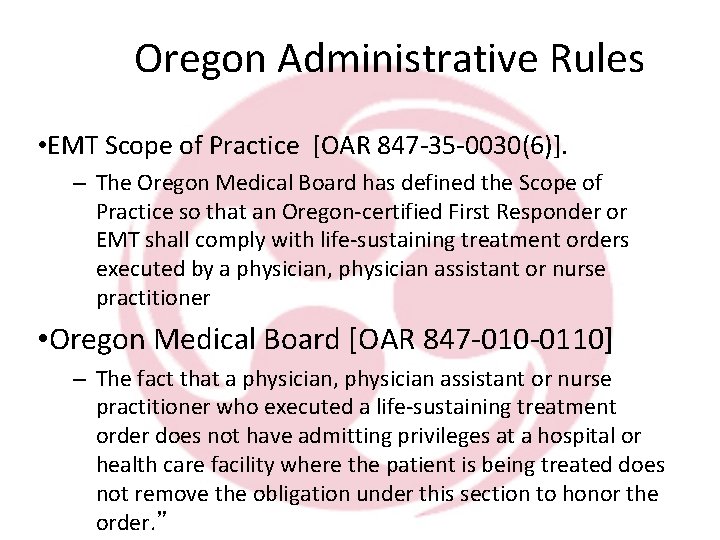 Oregon Administrative Rules

•EMT Scope of Practice [OAR 847-35-0030(6)].

– The Oregon Medical Board has defined the Scope of Practice so that an Oregon-certified First Responder or EMT shall comply with life-sustaining treatment orders executed by a physician, physician assistant or nurse practitioner

•Oregon Medical Board [OAR 847-010-0110]

– The fact that a physician, physician assistant or nurse practitioner who executed a life-sustaining treatment order does not have admitting privileges at a hospital or health care facility where the patient is being treated does not remove the obligation under this section to honor the order.”